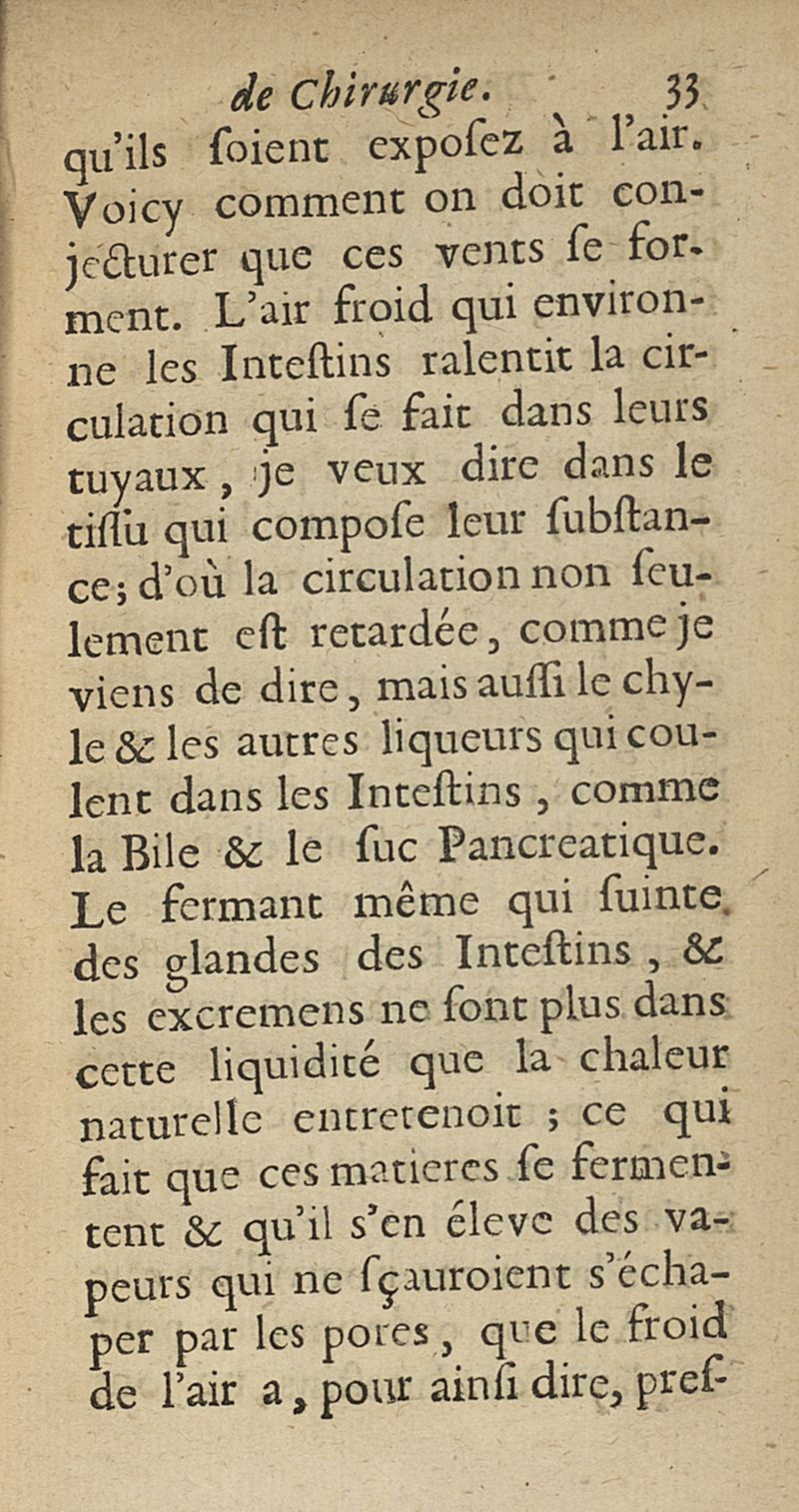 de Chirurgie. 33

qu'ils ſoient expoſez à l'air. Voicy comment on doit conjecturer que ces vents ſe forment. L'air froid qui environne les Inteſtins ralentit la circulation qui ſe fait dans leurs tuyaux, je veux dire dans le tiſſu qui compoſe leur ſubſtance; d'où la circulation non ſeulement eſt retardée, comme je viens de dire, mais auſſi le chyle & les autres liqueurs qui coulent dans les Inteſtins, comme la Bile & le ſuc Pancreatique. Le fermant même qui ſuinte des glandes des Inteſtins, & les excremens ne ſont plus dans cette liquidité que la chaleur naturelle entretenoit ; ce qui fait que ces matieres ſe fermentent & qu'il s'en éleve des vapeurs qui ne ſçauroient s'échaper par les pores, que le froid de l'air a, pour ainſi dire, preſ-